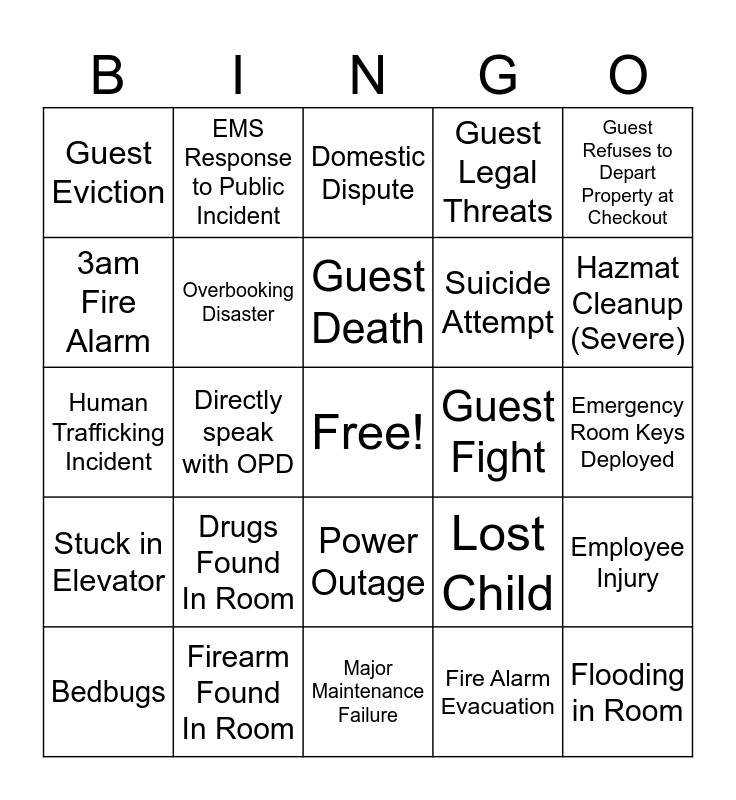 | B | I | N | G | O |
|---|---|---|---|---|
| Guest Eviction | EMS Response to Public Incident | Domestic Dispute | Guest Legal Threats | Guest Refuses to Depart Property at Checkout |
| 3am Fire Alarm | Overbooking Disaster | Guest Death | Suicide Attempt | Hazmat Cleanup (Severe) |
| Human Trafficking Incident | Directly speak with OPD | Free! | Guest Fight | Emergency Room Keys Deployed |
| Stuck in Elevator | Drugs Found In Room | Power Outage | Lost Child | Employee Injury |
| Bedbugs | Firearm Found In Room | Major Maintenance Failure | Fire Alarm Evacuation | Flooding in Room |